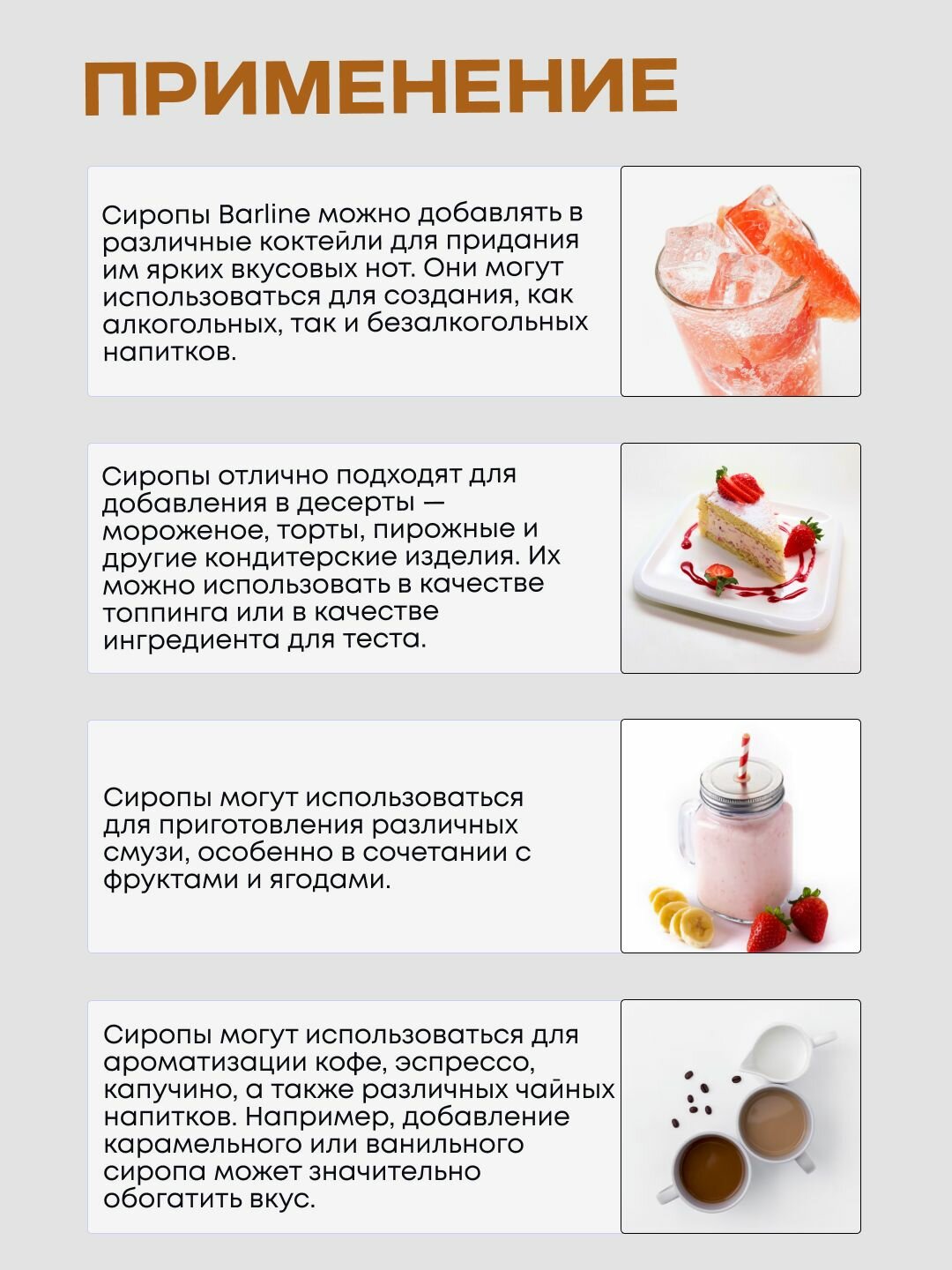 ПРИМЕНЕНИЕ

Сиропы Barline можно добавлять в различные коктейли для придания им ярких вкусовых нот. Они могут использоваться для создания, как алкогольных, так и безалкогольных напитков.

Сиропы отлично подходят для добавления в десерты — мороженое, торты, пирожные и другие кондитерские изделия. Их можно использовать в качестве топпинга или в качестве ингредиента для теста.

Сиропы могут использоваться для приготовления различных смузи, особенно в сочетании с фруктами и ягодами.

Сиропы могут использоваться для ароматизации кофе, эспрессо, капучино, а также различных чайных напитков. Например, добавление карамельного или ванильного сиропа может значительно обогатить вкус.